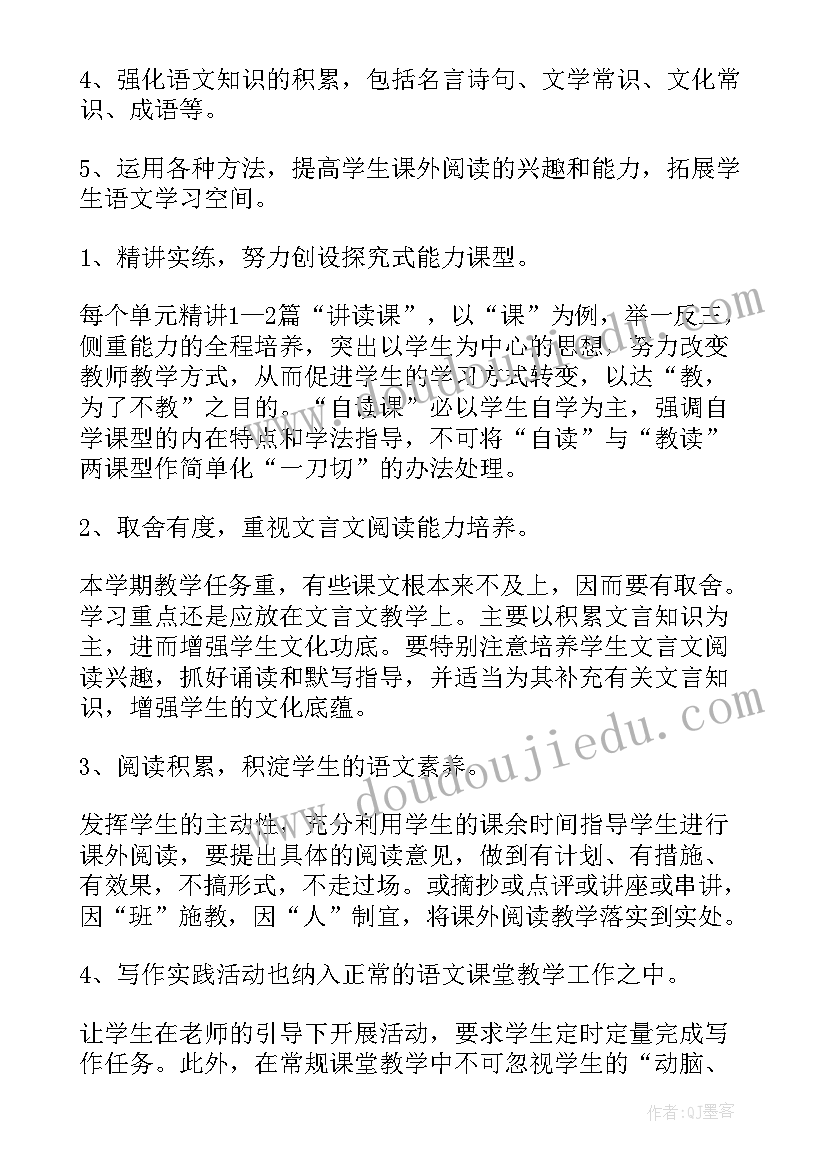 4、强化语文知识的积累，包括名言诗句、文学常识、文化常识、成语等。

5、运用各种方法，提高学生课外阅读的兴趣和能力，拓展学生语文学习空间。

1、精讲实练，努力创设探究式能力课型。

每个单元精讲1—2篇“讲读课”，以“课”为例，举一反三，侧重能力的全程培养，突出以学生为中心的思想，努力改变教师教学方式，从而促进学生的学习方式转变，以达“教，为了不教”之目的。“自读课”必以学生自学为主，强调自学课型的内在特点和学法指导，不可将“自读”与“教读”两课型作简单化“一刀切”的办法处理。

2、取舍有度，重视文言文阅读能力培养。

本学期教学任务重，有些课文根本来不及上，因而要有取舍。学习重点还是应放在文言文教学上。主要以积累文言知识为主，进而增强学生文化功底。要特别注意培养学生文言文阅读兴趣，抓好诵读和默写指导，并适当为其补充有关文言知识，增强学生的文化底蕴。

3、阅读积累，积淀学生的语文素养。

发挥学生的主动性，充分利用学生的课余时间指导学生进行课外阅读，要提出具体的阅读意见，做到有计划、有措施、有效果，不搞形式，不走过场。或摘抄或点评或讲座或串讲，因“班”施教，因“人”制宜，将课外阅读教学落实到实处。

4、写作实践活动也纳入正常的语文课堂教学工作之中。

让学生在老师的引导下开展活动，要求学生定时定量完成写作任务。此外，在常规课堂教学中不可忽视学生的“动脑、

www.doudoujiedu.com

作者:QJ墨客